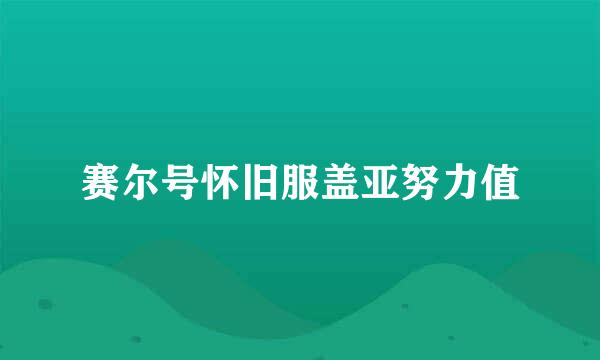 赛尔号怀旧服盖亚努力值